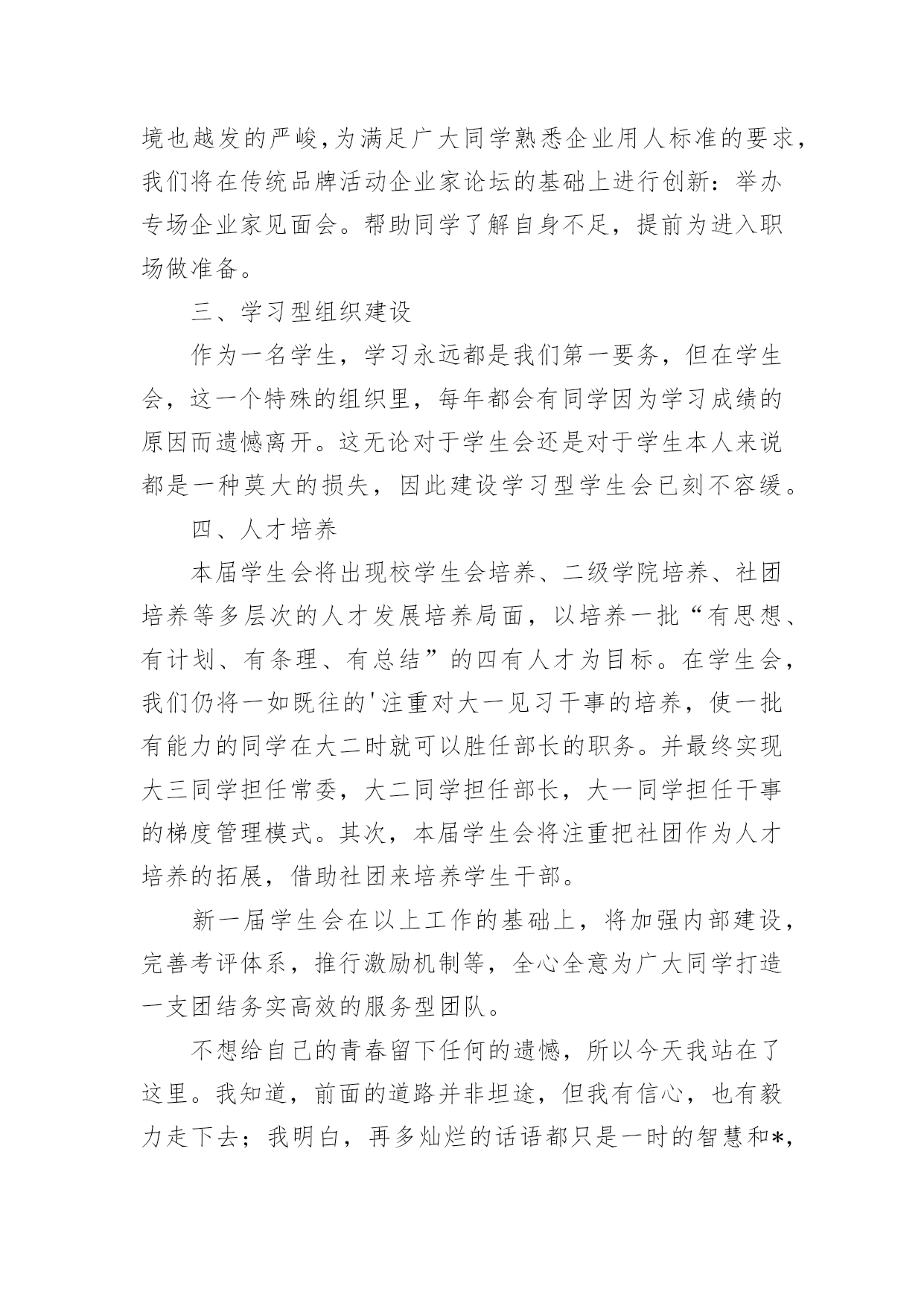 境也越发的严峻,为满足广大同学熟悉企业用人标准的要求,我们将在传统品牌活动企业家论坛的基础上进行创新：举办专场企业家见面会。帮助同学了解自身不足，提前为进入职场做准备。

三、学习型组织建设

作为一名学生，学习永远都是我们第一要务，但在学生会，这一个特殊的组织里，每年都会有同学因为学习成绩的原因而遗憾离开。这无论对于学生会还是对于学生本人来说都是一种莫大的损失，因此建设学习型学生会已刻不容缓。

四、人才培养

本届学生会将出现校学生会培养、二级学院培养、社团培养等多层次的人才发展培养局面，以培养一批“有思想、有计划、有条理、有总结”的四有人才为目标。在学生会，我们仍将一如既往的'注重对大一见习干事的培养，使一批有能力的同学在大二时就可以胜任部长的职务。并最终实现大三同学担任常委，大二同学担任部长，大一同学担任干事的梯度管理模式。其次，本届学生会将注重把社团作为人才培养的拓展，借助社团来培养学生干部。

新一届学生会在以上工作的基础上，将加强内部建设，完善考评体系，推行激励机制等，全心全意为广大同学打造一支团结务实高效的服务型团队。

不想给自己的青春留下任何的遗憾，所以今天我站在了这里。我知道，前面的道路并非坦途，但我有信心，也有毅力走下去；我明白，再多灿烂的话语都只是一时的智慧和*,